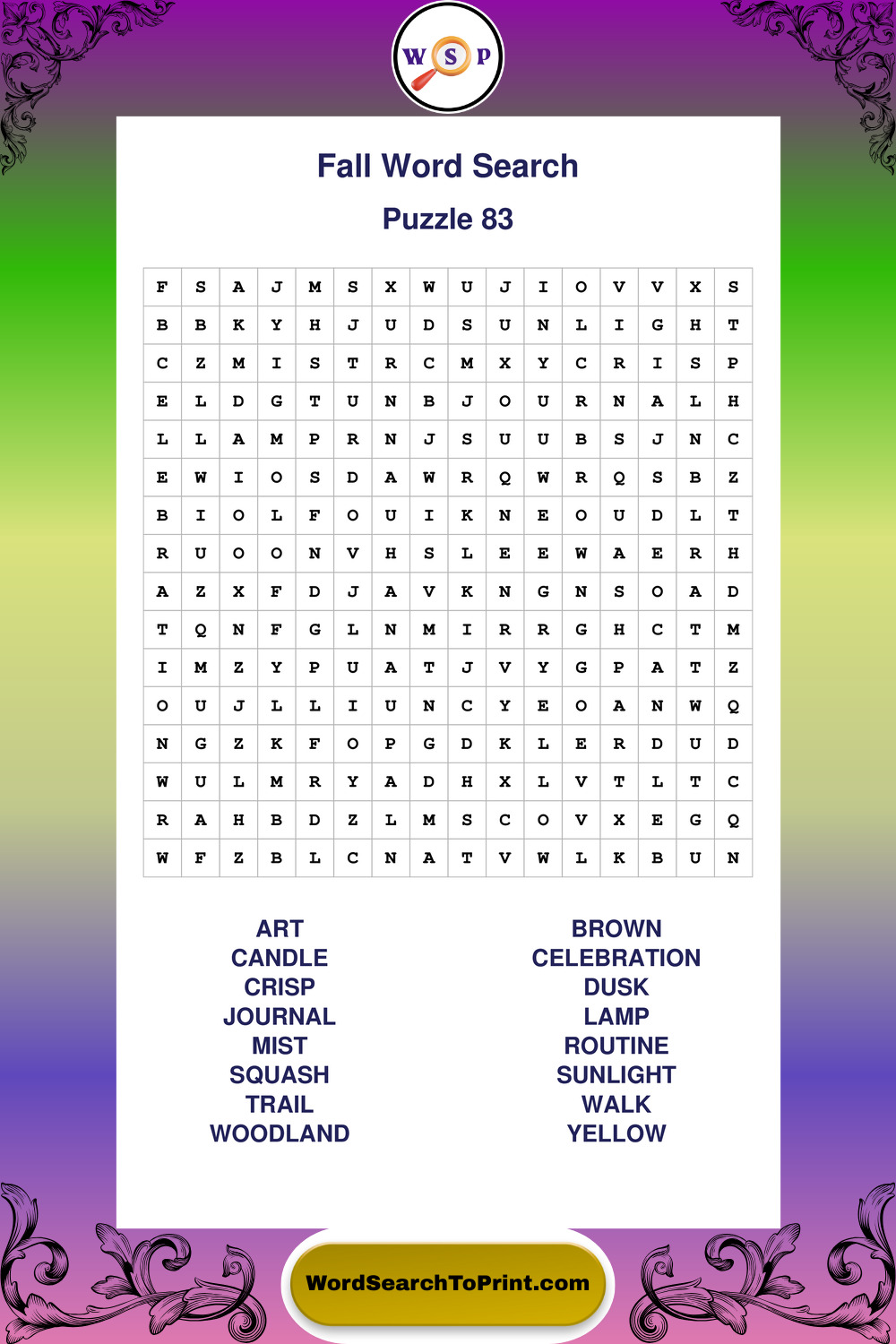 W S P

Fall Word Search

Puzzle 83

| F | S | A | J | M | S | X | W | U | J | I | O | V | V | X | S |
|---|---|---|---|---|---|---|---|---|---|---|---|---|---|---|---|
| B | B | K | Y | H | J | U | D | S | U | N | L | I | G | H | T |
| C | Z | M | I | S | T | R | C | M | X | Y | C | R | I | S | P |
| E | L | D | G | T | U | N | B | J | O | U | R | N | A | L | H |
| L | L | A | M | P | R | N | J | S | U | U | B | S | J | N | C |
| E | W | I | O | S | D | A | W | R | Q | W | R | Q | S | B | Z |
| B | I | O | L | F | O | U | I | K | N | E | O | U | D | L | T |
| R | U | O | O | N | V | H | S | L | E | E | W | A | E | R | H |
| A | Z | X | F | D | J | A | V | K | N | G | N | S | O | A | D |
| T | Q | N | F | G | L | N | M | I | R | R | G | H | C | T | M |
| I | M | Z | Y | P | U | A | T | J | V | Y | G | P | A | T | Z |
| O | U | J | L | L | I | U | N | C | Y | E | O | A | N | W | Q |
| N | G | Z | K | F | O | P | G | D | K | L | E | R | D | U | D |
| W | U | L | M | R | Y | A | D | H | X | L | V | T | L | T | C |
| R | A | H | B | D | Z | L | M | S | C | O | V | X | E | G | Q |
| W | F | Z | B | L | C | N | A | T | V | W | L | K | B | U | N |

ART
CANDLE
CRISP
JOURNAL
MIST
SQUASH
TRAIL
WOODLAND

BROWN
CELEBRATION
DUSK
LAMP
ROUTINE
SUNLIGHT
WALK
YELLOW

WordSearchToPrint.com